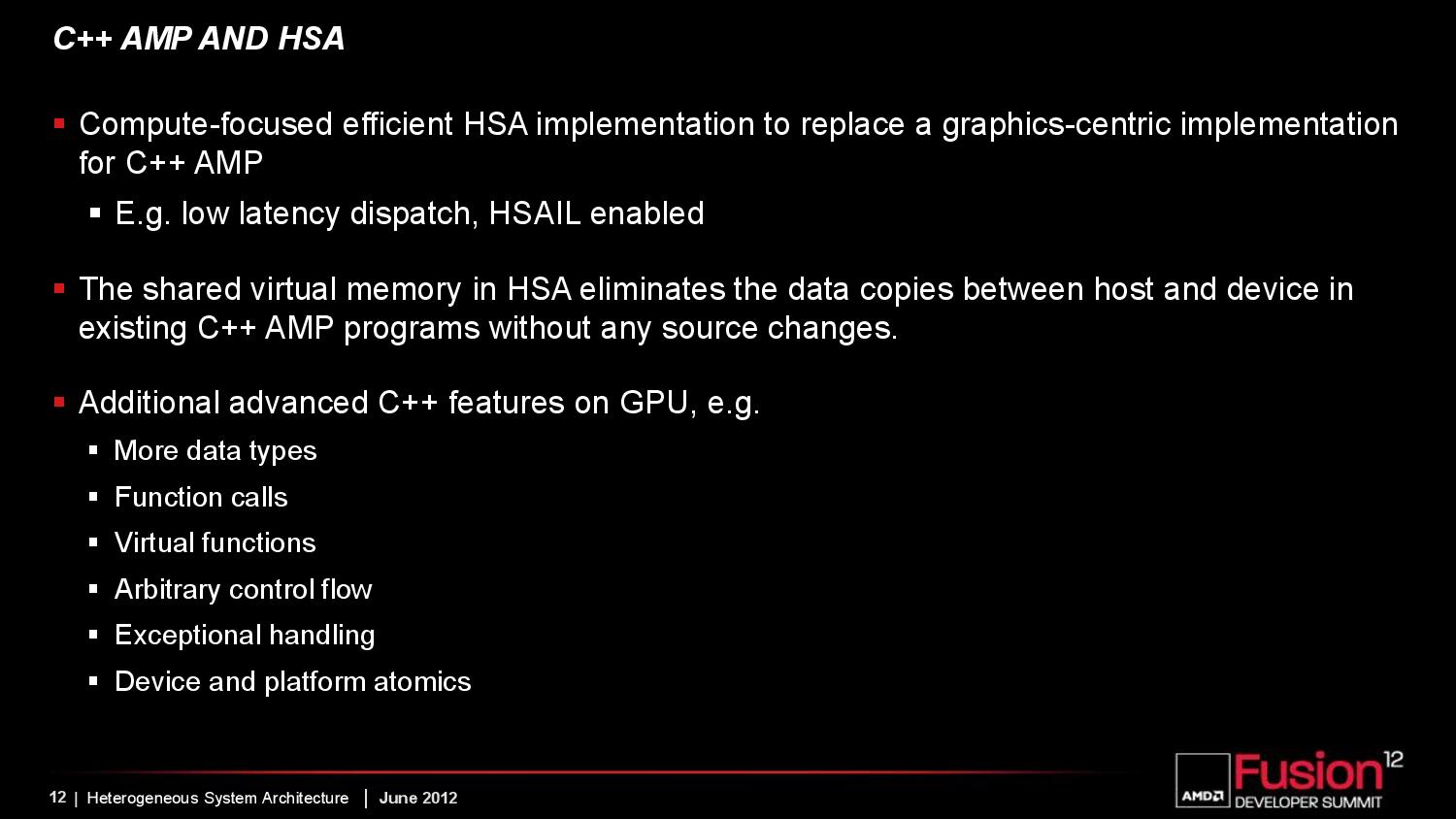 C++ AMP AND HSA

• Compute-focused efficient HSA implementation to replace a graphics-centric implementation for C++ AMP

• E.g. low latency dispatch, HSAIL enabled

• The shared virtual memory in HSA eliminates the data copies between host and device in existing C++ AMP programs without any source changes.

• Additional advanced C++ features on GPU, e.g.

• More data types
• Function calls
• Virtual functions
• Arbitrary control flow
• Exceptional handling
• Device and platform atomics

12 | Heterogeneous System Architecture | June 2012

AMD Fusion 12 DEVELOPER SUMMIT